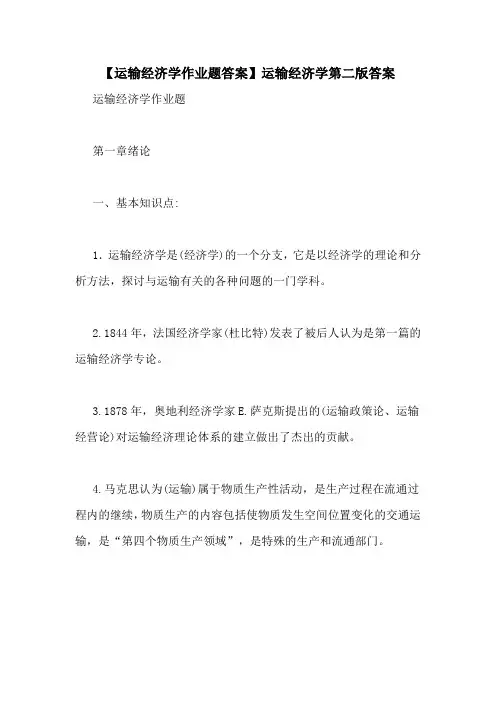 【运输经济学作业题答案】运输经济学第二版答案

运输经济学作业题

第一章绪论

一、基本知识点:

1. 运输经济学是(经济学)的一个分支，它是以经济学的理论和分析方法，探讨与运输有关的各种问题的一门学科。

2.1844 年，法国经济学家(杜比特)发表了被后人认为是第一篇的运输经济学专论。

3.1878 年，奥地利经济学家 E.萨克斯提出的(运输政策论、运输经营论)对运输经济理论体系的建立做出了杰出的贡献。

4.马克思认为(运输)属于物质生产性活动，是生产过程在流通过程内的继续，物质生产的内容包括使物质发生空间位置变化的交通运输，是“第四个物质生产领域”，是特殊的生产和流通部门。